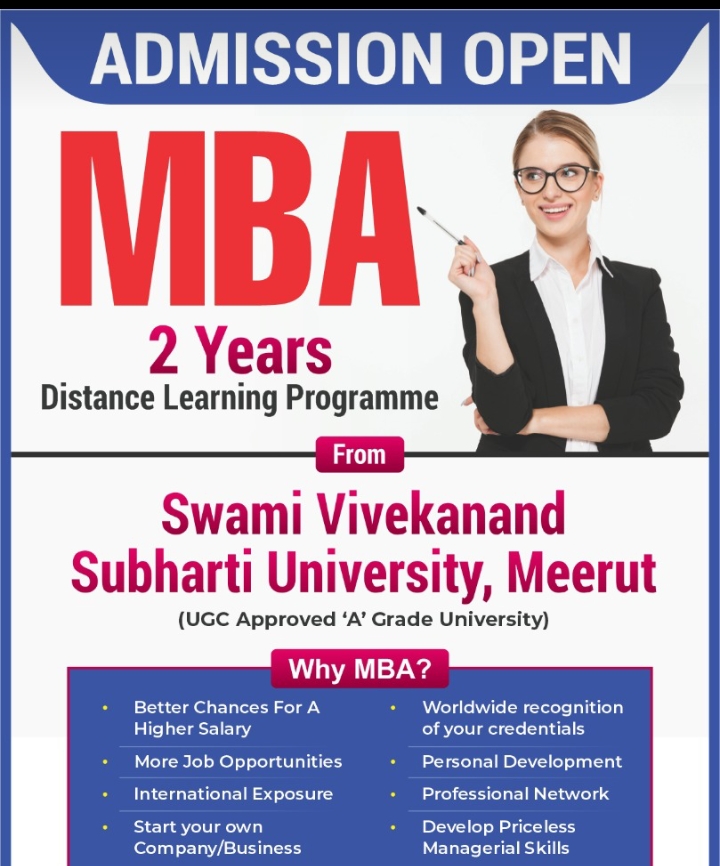 ADMISSION OPEN

MBA

2 Years
Distance Learning Programme

From

Swami Vivekanand
Subharti University, Meerut

(UGC Approved 'A' Grade University)

Why MBA?

• Better Chances For A Higher Salary
• More Job Opportunities
• International Exposure
• Start your own Company/Business

• Worldwide recognition of your credentials
• Personal Development
• Professional Network
• Develop Priceless Managerial Skills